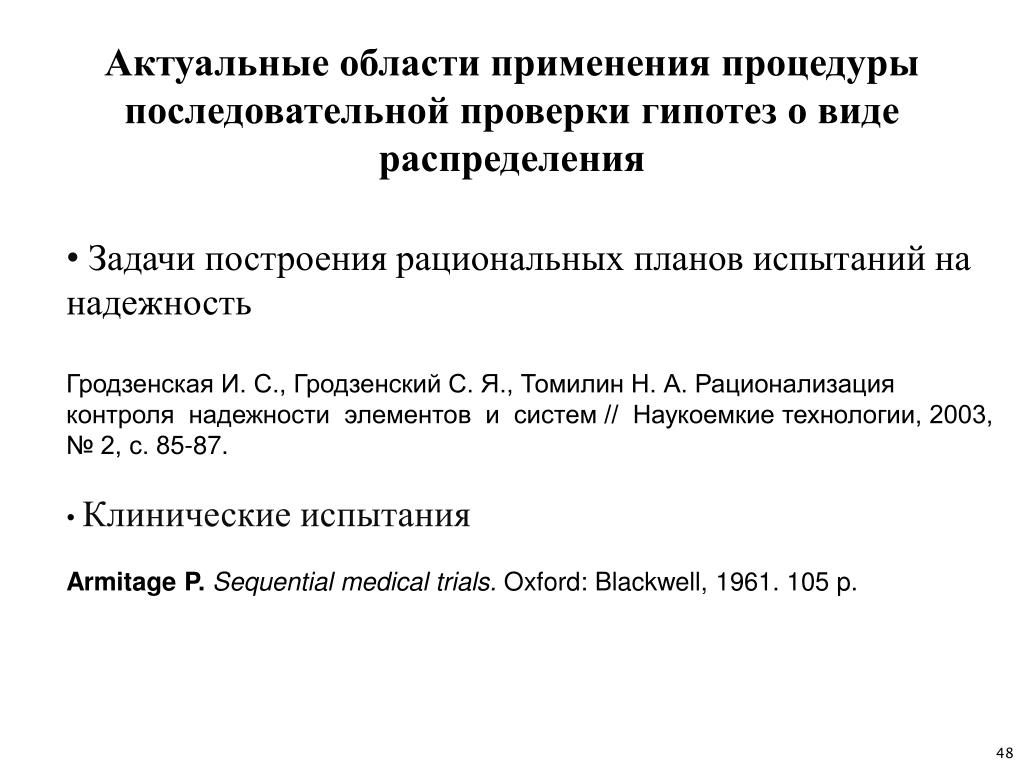 Актуальные области применения процедуры последовательной проверки гипотез о виде распределения

• Задачи построения рациональных планов испытаний на надежность

Гродзенская И. С., Гродзенский С. Я., Томилин Н. А. Рационализация контроля надежности элементов и систем // Наукоемкие технологии, 2003, № 2, с. 85-87.

• Клинические испытания

Armitage P. Sequential medical trials. Oxford: Blackwell, 1961. 105 p.

48